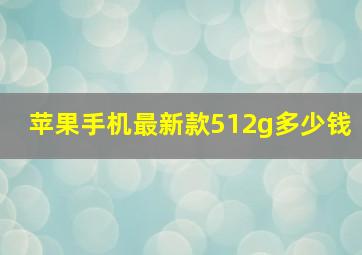 苹果手机最新款512g多少钱